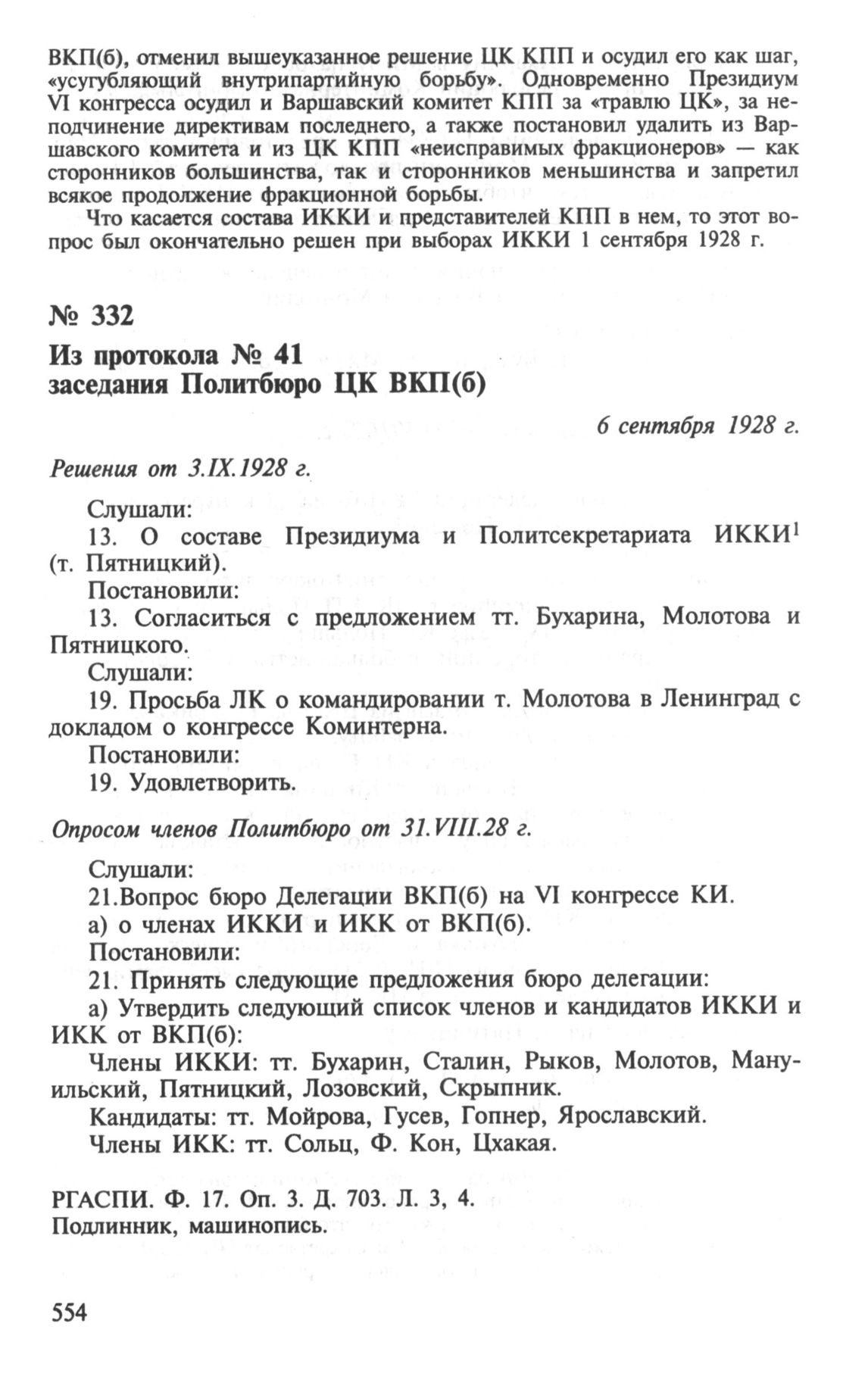 ВКП(б), отменил вышеуказанное решение ЦК КПП и осудил его как шаг, «усугубляющий внутрипартийную борьбу». Одновременно Президиум VI конгресса осудил и Варшавский комитет КПП за «травлю ЦК», за неподчинение директивам последнего, а также постановил удалить из Варшавского комитета и из ЦК КПП «неисправимых фракционеров» — как сторонников большинства, так и сторонников меньшинства и запретил всякое продолжение фракционной борьбы.

Что касается состава ИККИ и представителей КПП в нем, то этот вопрос был окончательно решен при выборах ИККИ 1 сентября 1928 г.

№ 332

Из протокола № 41
заседания Политбюро ЦК ВКП(б)

6 сентября 1928 г.

Решения от 3.IX.1928 г.

Слушали:
13. О составе Президиума и Политсекретариата ИККИ$^1$ (т. Пятницкий).
Постановили:
13. Согласиться с предложением тт. Бухарина, Молотова и Пятницкого.
Слушали:
19. Просьба ЛК о командировании т. Молотова в Ленинград с докладом о конгрессе Коминтерна.
Постановили:
19. Удовлетворить.

Опросом членов Политбюро от 31.VIII.28 г.

Слушали:
21.Вопрос бюро Делегации ВКП(б) на VI конгрессе КИ.
а) о членах ИККИ и ИКК от ВКП(б).
Постановили:
21. Принять следующие предложения бюро делегации:
а) Утвердить следующий список членов и кандидатов ИККИ и ИКК от ВКП(б):
Члены ИККИ: тт. Бухарин, Сталин, Рыков, Молотов, Мануильский, Пятницкий, Лозовский, Скрыпник.
Кандидаты: тт. Мойрова, Гусев, Гопнер, Ярославский.
Члены ИКК: тт. Сольц, Ф. Кон, Цхакая.

РГАСПИ. Ф. 17. Оп. 3. Д. 703. Л. 3, 4.
Подлинник, машинопись.

554